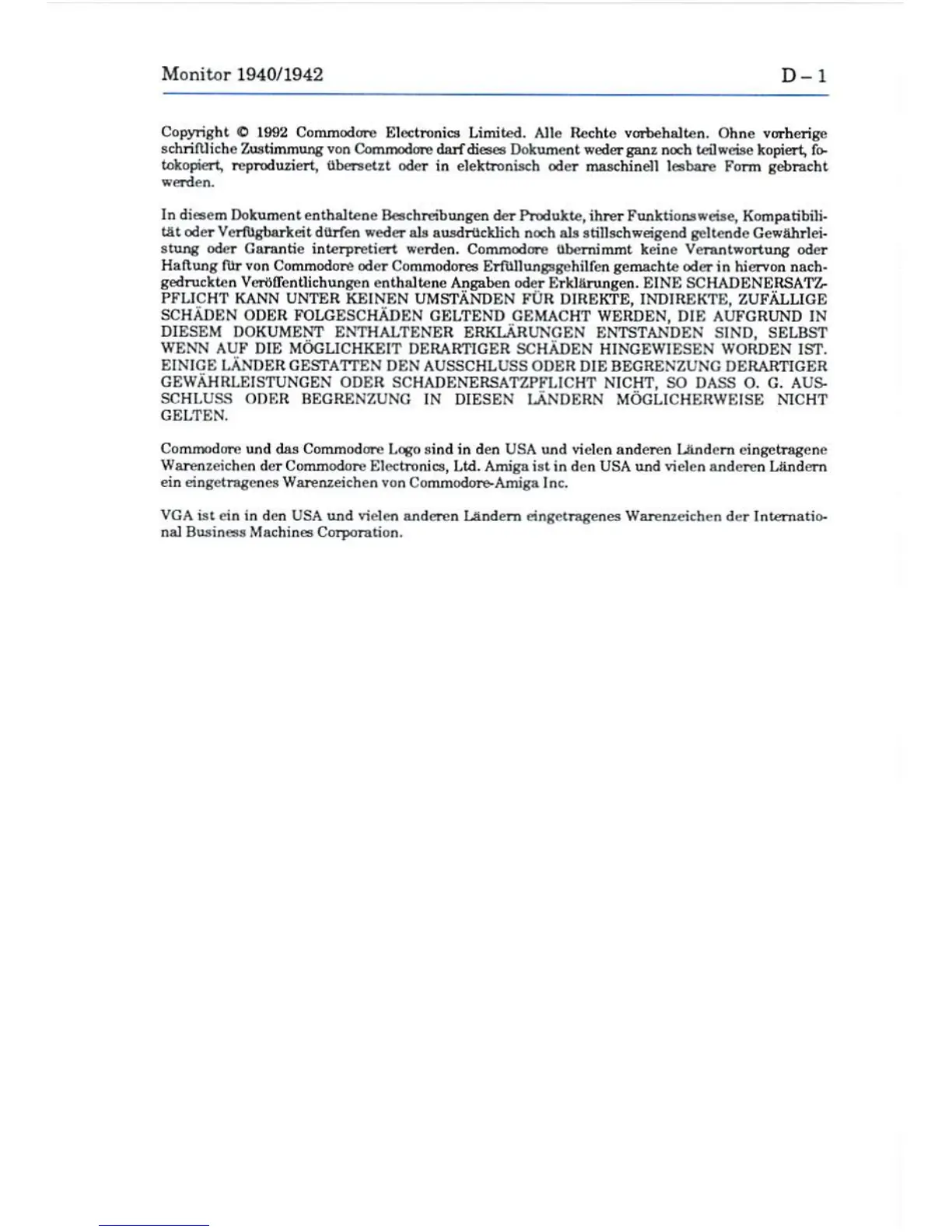 Monitor 1940/1942 D – 1

Copyright © 1992 Commodore Electronics Limited. Alle Rechte vorbehalten. Ohne vorherige schriftliche Zustimmung von Commodore darf dieses Dokument weder ganz noch teilweise kopiert, fotokopiert, reproduziert, übersetzt oder in elektronisch oder maschinell lesbare Form gebracht werden.

In diesem Dokument enthaltene Beschreibungen der Produkte, ihrer Funktionsweise, Kompatibilität oder Verfügbarkeit dürfen weder als ausdrücklich noch als stillschweigend geltende Gewährleistung oder Garantie interpretiert werden. Commodore übernimmt keine Verantwortung oder Haftung für von Commodore oder Commodores Erfüllungsgehilfen gemachte oder in hiervon nachgedruckten Veröffentlichungen enthaltene Angaben oder Erklärungen. EINE SCHADENERSATZPFLICHT KANN UNTER KEINEN UMSTÄNDEN FÜR DIREKTE, INDIREKTE, ZUFÄLLIGE SCHÄDEN ODER FOLGESCHÄDEN GELTEND GEMACHT WERDEN, DIE AUFGRUND IN DIESEM DOKUMENT ENTHALTENER ERKLÄRUNGEN ENTSTANDEN SIND, SELBST WENN AUF DIE MÖGLICHKEIT DERARTIGER SCHÄDEN HINGEWIESEN WORDEN IST. EINIGE LÄNDER GESTATTEN DEN AUSSCHLUSS ODER DIE BEGRENZUNG DERARTIGER GEWÄHRLEISTUNGEN ODER SCHADENERSATZPFLICHT NICHT, SO DASS O. G. AUSSCHLUSS ODER BEGRENZUNG IN DIESEN LÄNDERN MÖGLICHERWEISE NICHT GELTEN.

Commodore und das Commodore Logo sind in den USA und vielen anderen Ländern eingetragene Warenzeichen der Commodore Electronics, Ltd. Amiga ist in den USA und vielen anderen Ländern ein eingetragenes Warenzeichen von Commodore-Amiga Inc.

VGA ist ein in den USA und vielen anderen Ländern eingetragenes Warenzeichen der International Business Machines Corporation.